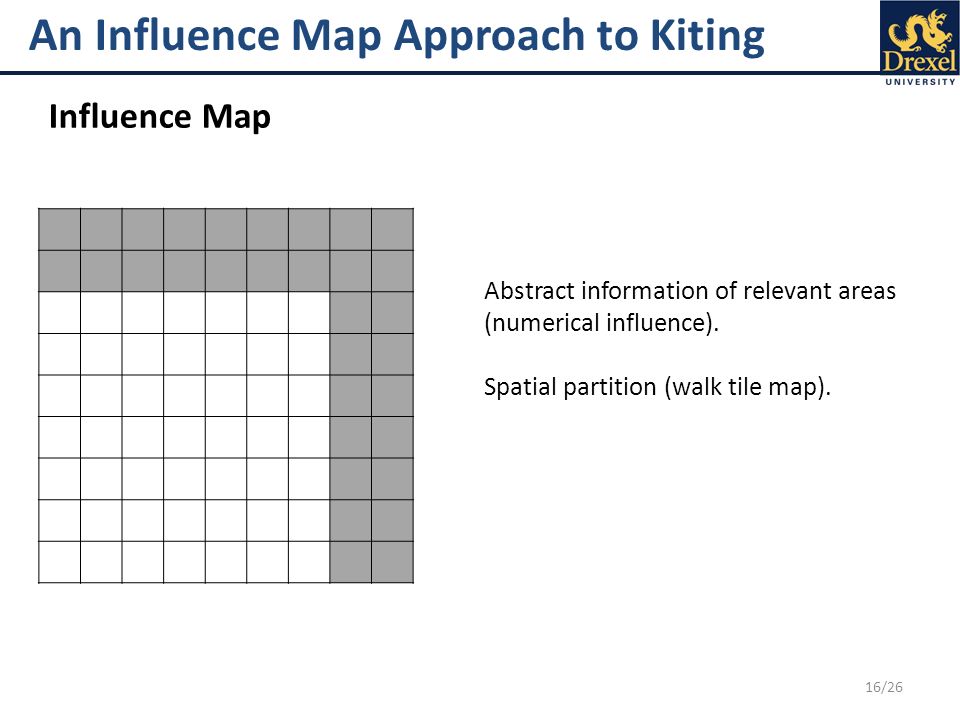 An Influence Map Approach to Kiting

Drexel
UNIVERSITY

Influence Map

Abstract information of relevant areas (numerical influence).

Spatial partition (walk tile map).

16/26